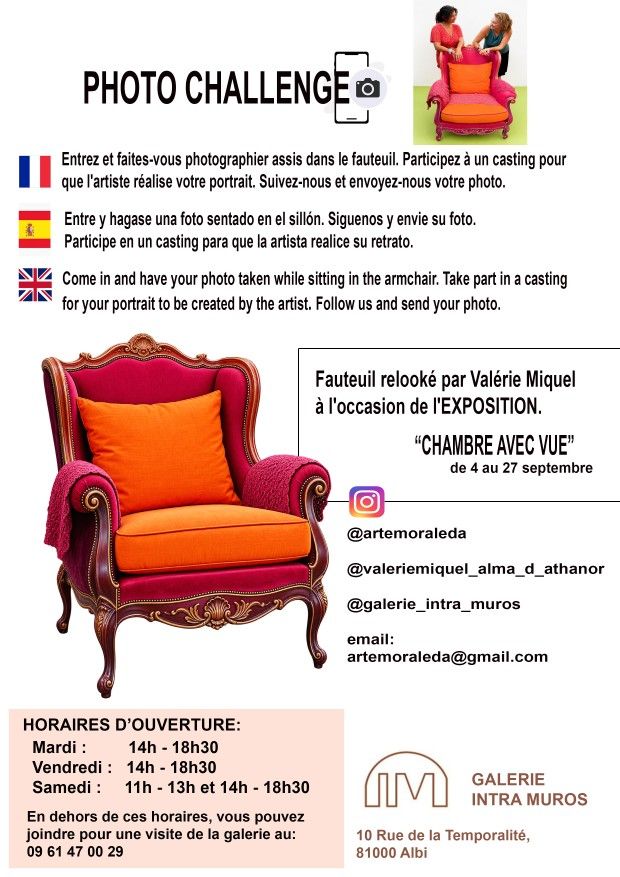 PHOTO CHALLENGE

Entrez et faites-vous photographier assis dans le fauteuil. Participez à un casting pour que l'artiste réalise votre portrait. Suivez-nous et envoyez-nous votre photo.

Entre y hagase una foto sentado en el sillón. Siguenos y envie su foto. Participe en un casting para que la artista realice su retrato.

Come in and have your photo taken while sitting in the armchair. Take part in a casting for your portrait to be created by the artist. Follow us and send your photo.

Fauteuil relooké par Valérie Miquel à l'occasion de l'EXPOSITION.

"CHAMBRE AVEC VUE"
de 4 au 27 septembre

@artemoraleda

@valeriemiquel_alma_d_athanor

@galerie_intra_muros

email:
artemoraleda@gmail.com

HORAIRES D'OUVERTURE:
Mardi : 14h - 18h30
Vendredi : 14h - 18h30
Samedi : 11h - 13h et 14h - 18h30

En dehors de ces horaires, vous pouvez joindre pour une visite de la galerie au:
09 61 47 00 29

GALERIE
INTRA MUROS

10 Rue de la Temporalité,
81000 Albi